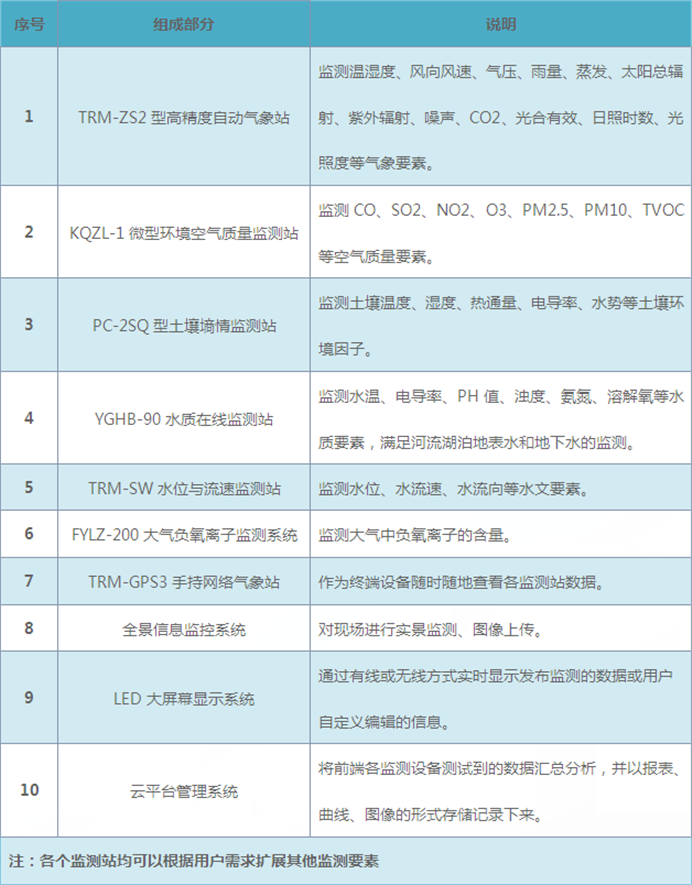 | 序号 | 组成部分 | 说明 |
|---|---|---|
| 1 | TRM-ZS2 型高精度自动气象站 | 监测温湿度、风向风速、气压、雨量、蒸发、太阳总辐射、紫外辐射、噪声、CO2、光合有效、日照时数、光照度等气象要素。 |
| 2 | KQZL-1 微型环境空气质量监测站 | 监测 CO、SO2、NO2、O3、PM2.5、PM10、TVOC 等空气质量要素。 |
| 3 | PC-2SQ 型土壤墒情监测站 | 监测土壤温度、湿度、热通量、电导率、水势等土壤环境因子。 |
| 4 | YGHB-90 水质在线监测站 | 监测水温、电导率、PH 值、浊度、氨氮、溶解氧等水质要素，满足河流湖泊地表水和地下水的监测。 |
| 5 | TRM-SW 水位与流速监测站 | 监测水位、水流速、水流向等水文要素。 |
| 6 | FYLZ-200 大气负氧离子监测系统 | 监测大气中负氧离子的含量。 |
| 7 | TRM-GPS3 手持网络气象站 | 作为终端设备随时随地查看各监测站数据。 |
| 8 | 全景信息监控系统 | 对现场进行实景监测、图像上传。 |
| 9 | LED 大屏幕显示系统 | 通过有线或无线方式实时显示发布监测的数据或用户自定义编辑的信息。 |
| 10 | 云平台管理系统 | 将前端各监测设备测试到的数据汇总分析，并以报表、曲线、图像的形式存储记录下来。 |

注：各个监测站均可以根据用户需求扩展其他监测要素